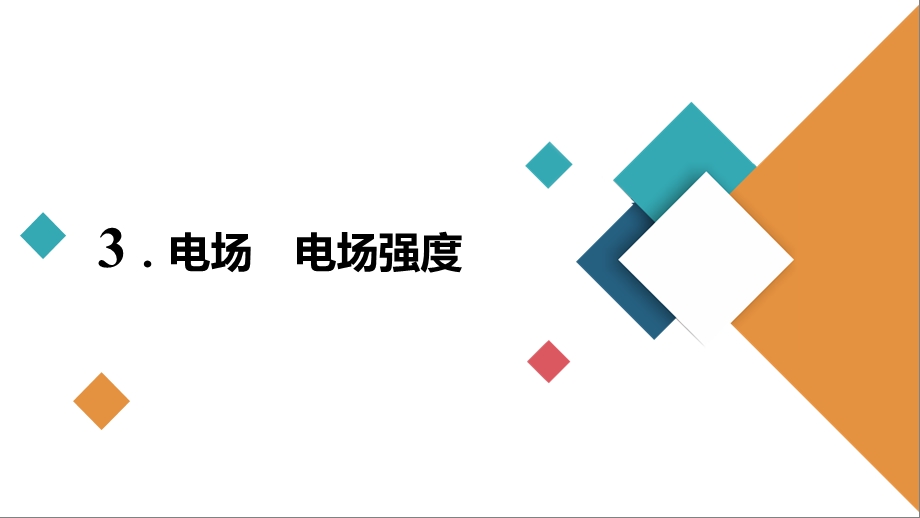 3．电场　电场强度